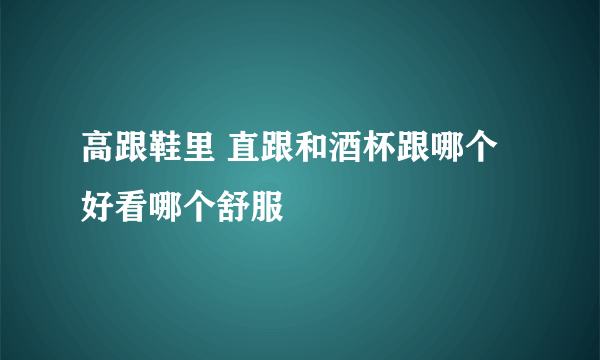 高跟鞋里 直跟和酒杯跟哪个好看哪个舒服